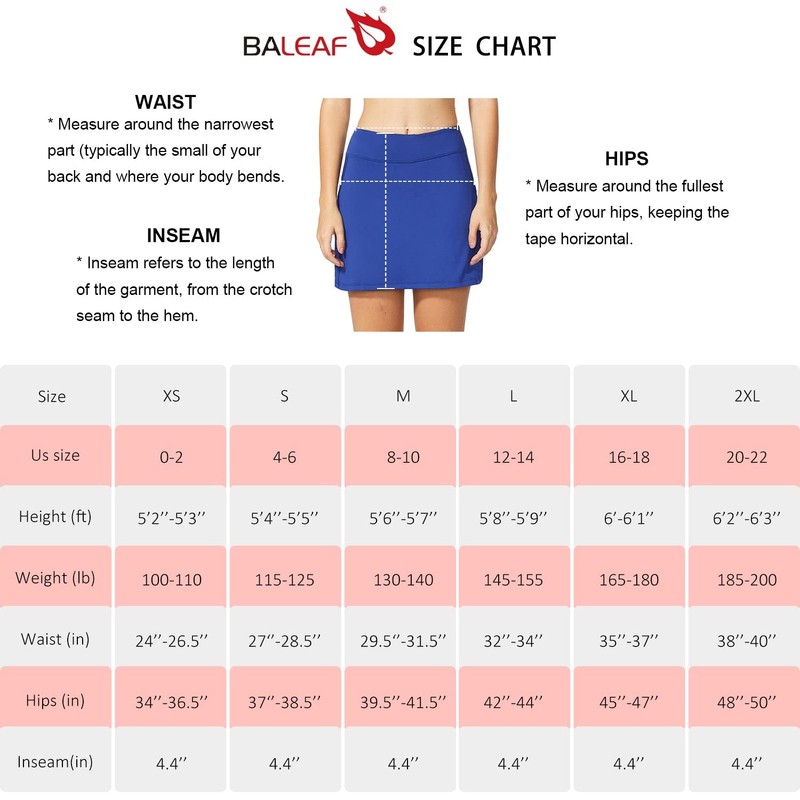 BALEAF® SIZE CHART

WAIST
* Measure around the narrowest part (typically the small of your back and where your body bends.

INSEAM
* Inseam refers to the length of the garment, from the crotch seam to the hem.

HIPS
* Measure around the fullest part of your hips, keeping the tape horizontal.

| Size | XS | S | M | L | XL | 2XL |
|---|---|---|---|---|---|---|
| Us size | 0-2 | 4-6 | 8-10 | 12-14 | 16-18 | 20-22 |
| Height (ft) | 5'2''-5'3'' | 5'4''-5'5'' | 5'6''-5'7'' | 5'8''-5'9'' | 6'-6'1'' | 6'2''-6'3'' |
| Weight (lb) | 100-110 | 115-125 | 130-140 | 145-155 | 165-180 | 185-200 |
| Waist (in) | 24''-26.5'' | 27''-28.5'' | 29.5''-31.5'' | 32''-34'' | 35''-37'' | 38''-40'' |
| Hips (in) | 34''-36.5'' | 37''-38.5'' | 39.5''-41.5'' | 42''-44'' | 45''-47'' | 48''-50'' |
| Inseam(in) | 4.4'' | 4.4'' | 4.4'' | 4.4'' | 4.4'' | 4.4'' |